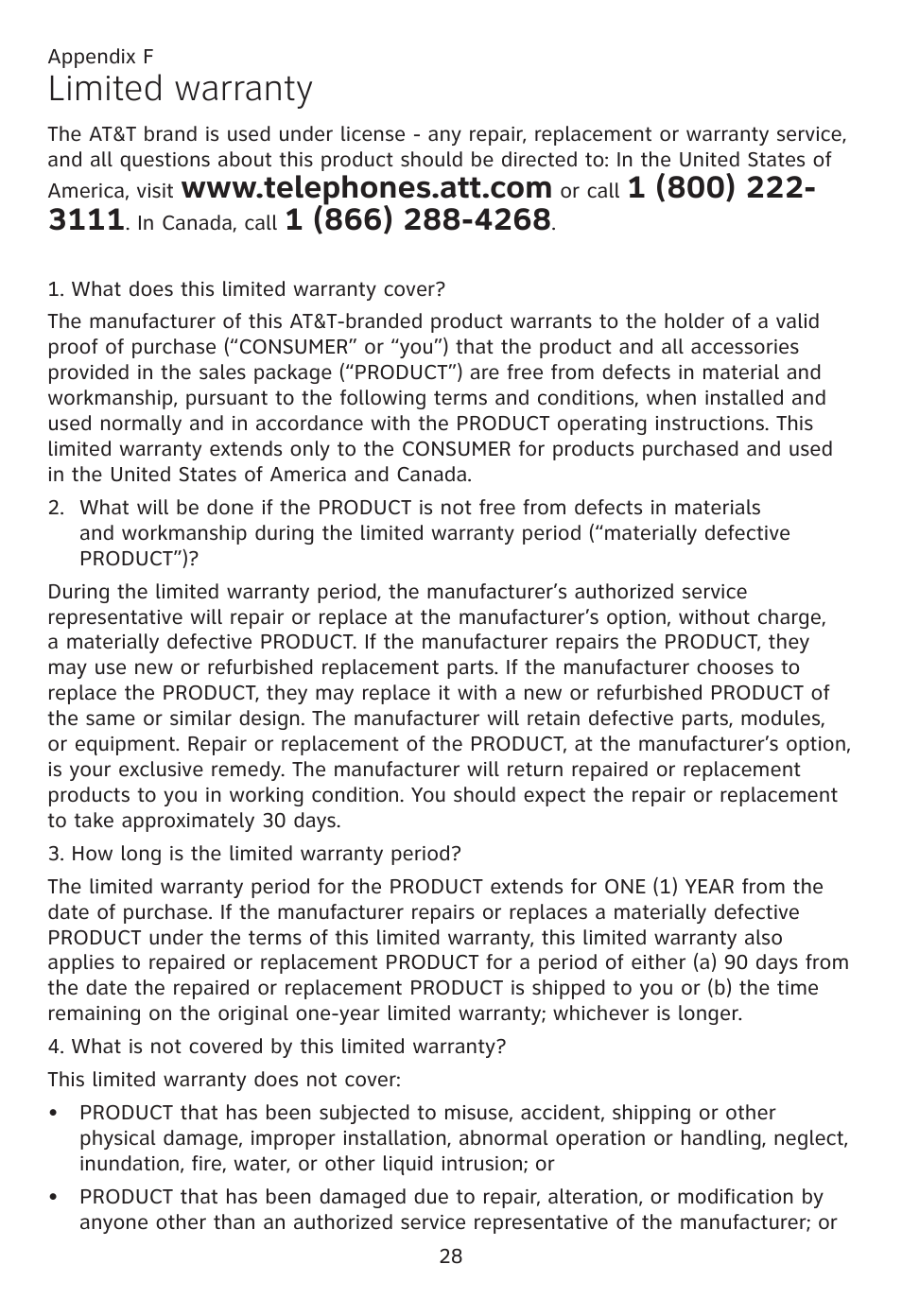 Appendix F
Limited warranty

The AT&T brand is used under license - any repair, replacement or warranty service, and all questions about this product should be directed to: In the United States of America, visit www.telephones.att.com or call 1 (800) 222-3111. In Canada, call 1 (866) 288-4268.

1. What does this limited warranty cover?

The manufacturer of this AT&T-branded product warrants to the holder of a valid proof of purchase (“CONSUMER” or “you”) that the product and all accessories provided in the sales package (“PRODUCT”) are free from defects in material and workmanship, pursuant to the following terms and conditions, when installed and used normally and in accordance with the PRODUCT operating instructions. This limited warranty extends only to the CONSUMER for products purchased and used in the United States of America and Canada.

2. What will be done if the PRODUCT is not free from defects in materials and workmanship during the limited warranty period (“materially defective PRODUCT”)?

During the limited warranty period, the manufacturer’s authorized service representative will repair or replace at the manufacturer’s option, without charge, a materially defective PRODUCT. If the manufacturer repairs the PRODUCT, they may use new or refurbished replacement parts. If the manufacturer chooses to replace the PRODUCT, they may replace it with a new or refurbished PRODUCT of the same or similar design. The manufacturer will retain defective parts, modules, or equipment. Repair or replacement of the PRODUCT, at the manufacturer’s option, is your exclusive remedy. The manufacturer will return repaired or replacement products to you in working condition. You should expect the repair or replacement to take approximately 30 days.

3. How long is the limited warranty period?

The limited warranty period for the PRODUCT extends for ONE (1) YEAR from the date of purchase. If the manufacturer repairs or replaces a materially defective PRODUCT under the terms of this limited warranty, this limited warranty also applies to repaired or replacement PRODUCT for a period of either (a) 90 days from the date the repaired or replacement PRODUCT is shipped to you or (b) the time remaining on the original one-year limited warranty; whichever is longer.

4. What is not covered by this limited warranty?

This limited warranty does not cover:

• PRODUCT that has been subjected to misuse, accident, shipping or other physical damage, improper installation, abnormal operation or handling, neglect, inundation, fire, water, or other liquid intrusion; or

• PRODUCT that has been damaged due to repair, alteration, or modification by anyone other than an authorized service representative of the manufacturer; or

28